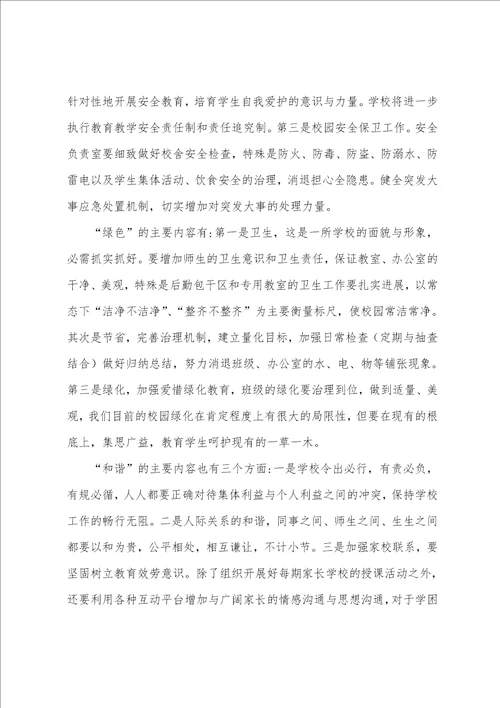 针对性地开展安全教育，培育学生自我爱护的意识与力量。学校将进一步执行教育教学安全责任制和责任追究制。第三是校园安全保卫工作。安全负责室要细致做好校舍安全检查，特殊是防火、防毒、防盗、防溺水、防雷电以及学生集体活动、饮食安全的治理，消退担心全隐患。健全突发大事应急处置机制，切实增加对突发大事的处理力量。

“绿色”的主要内容有：第一是卫生，这是一所学校的面貌与形象，必需抓实抓好。要增加师生的卫生意识和卫生责任，保证教室、办公室的干净、美观，特殊是后勤包干区和专用教室的卫生工作要扎实进展，以常态下“洁净不洁净”、“整齐不整齐”为主要衡量标尺，使校园常洁常净。其次是节省，完善治理机制，建立量化目标，加强日常检查（定期与抽查结合）做好归纳总结，努力消退班级、办公室的水、电、物等铺张现象。第三是绿化，加强爱惜绿化教育，班级的绿化要治理到位，做到适量、美观，我们目前的校园绿化在肯定程度上有很大的局限性，但要在现有的根底上，集思广益，教育学生呵护现有的一草一木。

“和谐”的主要内容也有三个方面：一是学校令出必行，有责必负，有规必循，人人都要正确对待集体利益与个人利益之间的冲突，保持学校工作的畅行无阻。二是人际关系的和谐，同事之间、师生之间、生生之间都要以和为贵，公平相处，相互谦让，不计小节。三是加强家校联系，要坚固树立教育效劳意识。除了组织开展好每期家长学校的授课活动之外，还要利用各种互动平台增加与广阔家长的情感沟通与思想沟通，对于学困